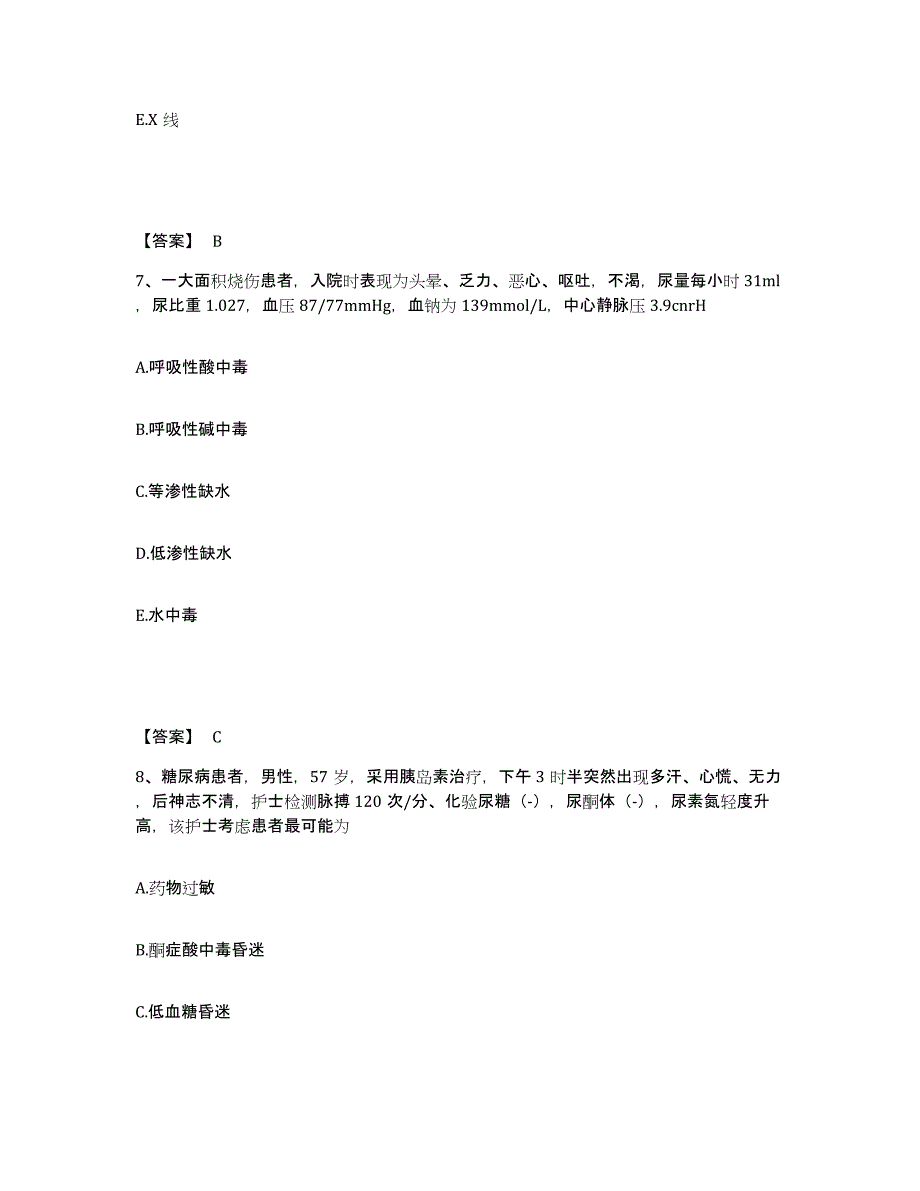 E.X 线

【答案】 B

7、一大面积烧伤患者，入院时表现为头晕、乏力、恶心、呕吐，不渴，尿量每小时 31ml，尿比重 1.027，血压 87/77mmHg，血钠为 139mmol/L，中心静脉压 3.9cnrH

A.呼吸性酸中毒

B.呼吸性碱中毒

C.等渗性缺水

D.低渗性缺水

E.水中毒

【答案】 C

8、糖尿病患者，男性，57 岁，采用胰岛素治疗，下午 3 时半突然出现多汗、心慌、无力，后神志不清，护士检测脉搏 120 次/分、化验尿糖（-），尿酮体（-），尿素氮轻度升高，该护士考虑患者最可能为

A.药物过敏

B.酮症酸中毒昏迷

C.低血糖昏迷